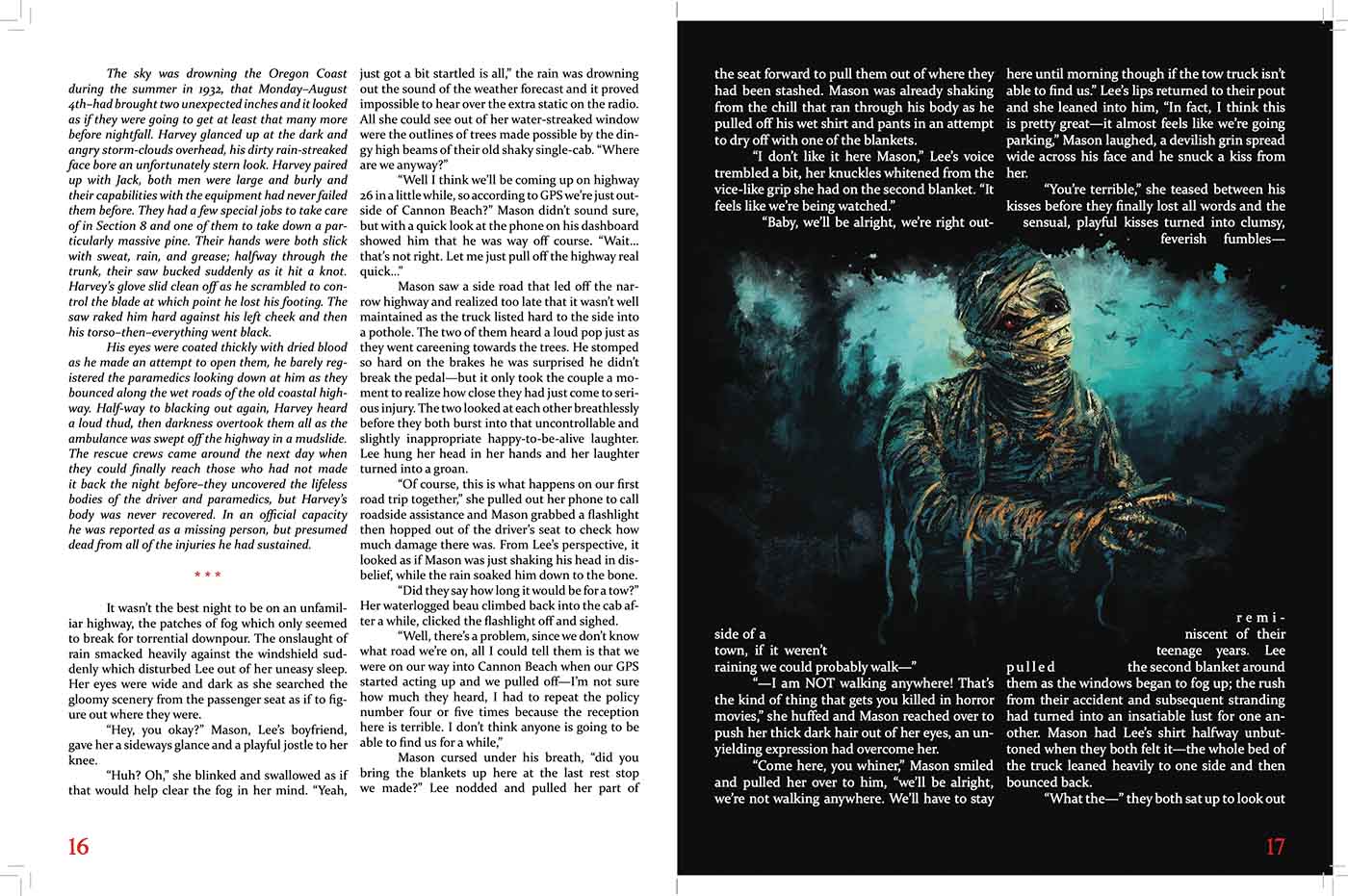 The sky was drowning the Oregon Coast during the summer in 1932, that Monday–August 4th–had brought two unexpected inches and it looked as if they were going to get at least that many more before nightfall. Harvey glanced up at the dark and angry storm-clouds overhead, his dirty rain-streaked face bore an unfortunately stern look. Harvey paired up with Jack, both men were large and burly and their capabilities with the equipment had never failed them before. They had a few special jobs to take care of in Section 8 and one of them to take down a particularly massive pine. Their hands were both slick with sweat, rain, and grease; halfway through the trunk, their saw bucked suddenly as it hit a knot. Harvey's glove slid clean off as he scrambled to control the blade at which point he lost his footing. The saw raked him hard against his left cheek and then his torso–then–everything went black.

His eyes were coated thickly with dried blood as he made an attempt to open them, he barely registered the paramedics looking down at him as they bounced along the wet roads of the old coastal highway. Half-way to blacking out again, Harvey heard a loud thud, then darkness overtook them all as the ambulance was swept off the highway in a mudslide. The rescue crews came around the next day when they could finally reach those who had not made it back the night before–they uncovered the lifeless bodies of the driver and paramedics, but Harvey's body was never recovered. In an official capacity he was reported as a missing person, but presumed dead from all of the injuries he had sustained.

* * *

It wasn't the best night to be on an unfamiliar highway, the patches of fog which only seemed to break for torrential downpour. The onslaught of rain smacked heavily against the windshield suddenly which disturbed Lee out of her uneasy sleep. Her eyes were wide and dark as she searched the gloomy scenery from the passenger seat as if to figure out where they were.

"Hey, you okay?" Mason, Lee's boyfriend, gave her a sideways glance and a playful jostle to her knee.

"Huh? Oh," she blinked and swallowed as if that would help clear the fog in her mind. "Yeah, just got a bit startled is all," the rain was drowning out the sound of the weather forecast and it proved impossible to hear over the extra static on the radio. All she could see out of her water-streaked window were the outlines of trees made possible by the dingy high beams of their old shaky single-cab. "Where are we anyway?"

"Well I think we'll be coming up on highway 26 in a little while, so according to GPS we're just outside of Cannon Beach?" Mason didn't sound sure, but with a quick look at the phone on his dashboard showed him that he was way off course. "Wait... that's not right. Let me just pull off the highway real quick..."

Mason saw a side road that led off the narrow highway and realized too late that it wasn't well maintained as the truck listed hard to the side into a pothole. The two of them heard a loud pop just as they went careening towards the trees. He stomped so hard on the brakes he was surprised he didn't break the pedal—but it only took the couple a moment to realize how close they had just come to serious injury. The two looked at each other breathlessly before they both burst into that uncontrollable and slightly inappropriate happy-to-be-alive laughter. Lee hung her head in her hands and her laughter turned into a groan.

"Of course, this is what happens on our first road trip together," she pulled out her phone to call roadside assistance and Mason grabbed a flashlight then hopped out of the driver's seat to check how much damage there was. From Lee's perspective, it looked as if Mason was just shaking his head in disbelief, while the rain soaked him down to the bone.

"Did they say how long it would be for a tow?" Her waterlogged beau climbed back into the cab after a while, clicked the flashlight off and sighed.

"Well, there's a problem, since we don't know what road we're on, all I could tell them is that we were on our way into Cannon Beach when our GPS started acting up and we pulled off—I'm not sure how much they heard, I had to repeat the policy number four or five times because the reception here is terrible. I don't think anyone is going to be able to find us for a while,"

Mason cursed under his breath, "did you bring the blankets up here at the last rest stop we made?" Lee nodded and pulled her part of

16

the seat forward to pull them out of where they had been stashed. Mason was already shaking from the chill that ran through his body as he pulled off his wet shirt and pants in an attempt to dry off with one of the blankets.

"I don't like it here Mason," Lee's voice trembled a bit, her knuckles whitened from the vice-like grip she had on the second blanket. "It feels like we're being watched."

"Baby, we'll be alright, we're right outside of a town, if it weren't raining we could probably walk—"

"—I am NOT walking anywhere! That's the kind of thing that gets you killed in horror movies," she huffed and Mason reached over to push her thick dark hair out of her eyes, an unyielding expression had overcome her.

"Come here, you whiner," Mason smiled and pulled her over to him, "we'll be alright, we're not walking anywhere. We'll have to stay here until morning though if the tow truck isn't able to find us." Lee's lips returned to their pout and she leaned into him, "In fact, I think this is pretty great—it almost feels like we're going parking," Mason laughed, a devilish grin spread wide across his face and he snuck a kiss from her.

"You're terrible," she teased between his kisses before they finally lost all words and the sensual, playful kisses turned into clumsy, feverish fumbles—reminiscent of their teenage years. Lee pulled the second blanket around them as the windows began to fog up; the rush from their accident and subsequent stranding had turned into an insatiable lust for one another. Mason had Lee's shirt halfway unbuttoned when they both felt it—the whole bed of the truck leaned heavily to one side and then bounced back.

"What the—" they both sat up to look out

17